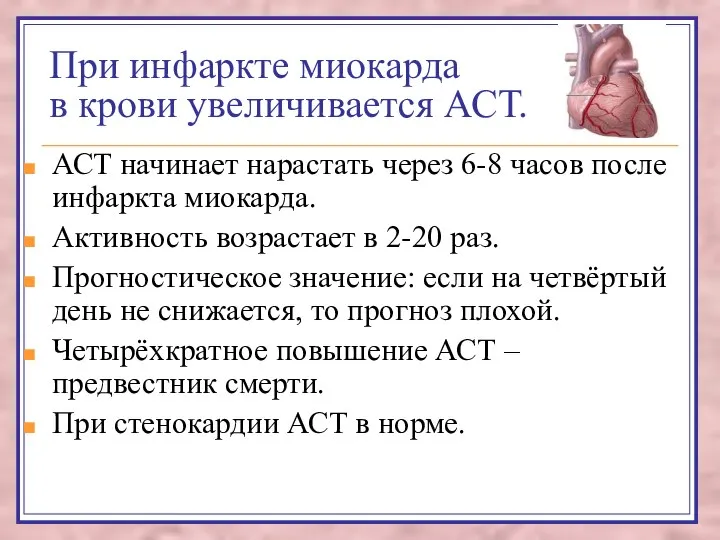 При инфаркте миокарда в крови увеличивается АСТ.

АСТ начинает нарастать через 6-8 часов после инфаркта миокарда.

Активность возрастает в 2-20 раз.

Прогностическое значение: если на четвёртый день не снижается, то прогноз плохой.

Четырёхкратное повышение АСТ – предвестник смерти.

При стенокардии АСТ в норме.